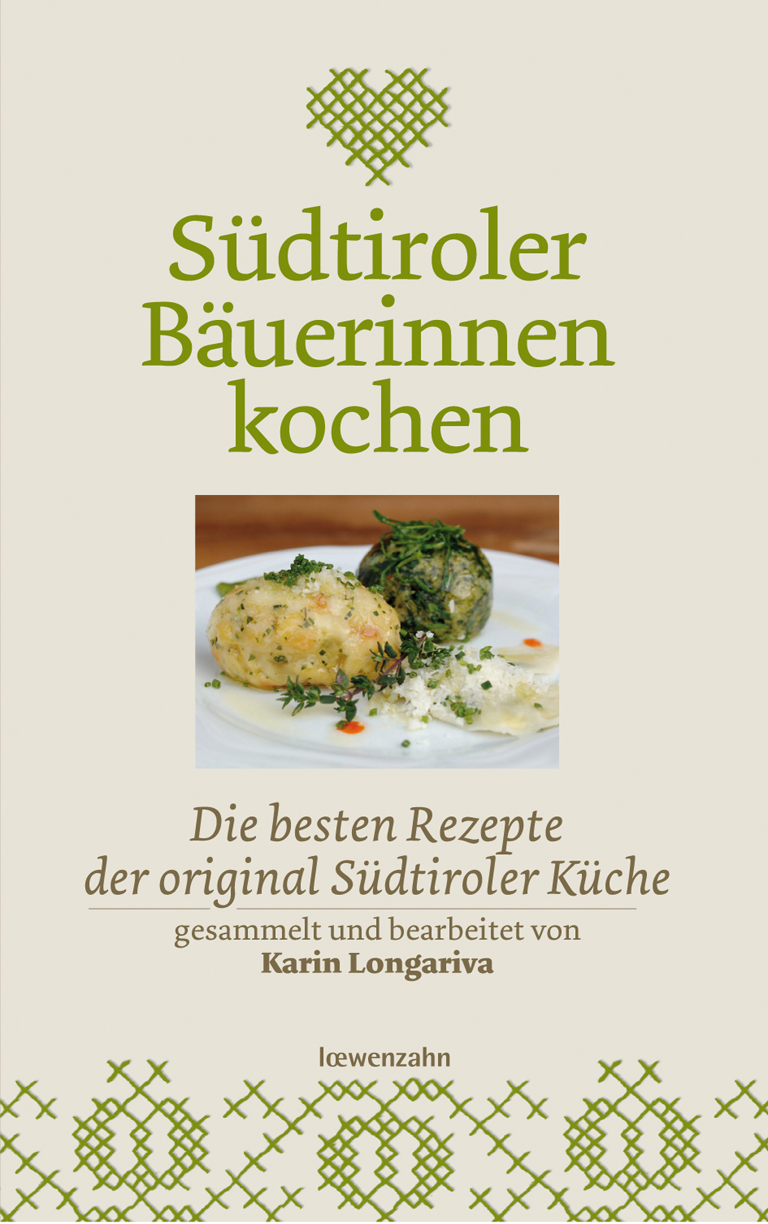 Südtiroler Bäuerinnen kochen

Die besten Rezepte der original Südtiroler Küche

gesammelt und bearbeitet von
Karin Longariva

lœwenzahn